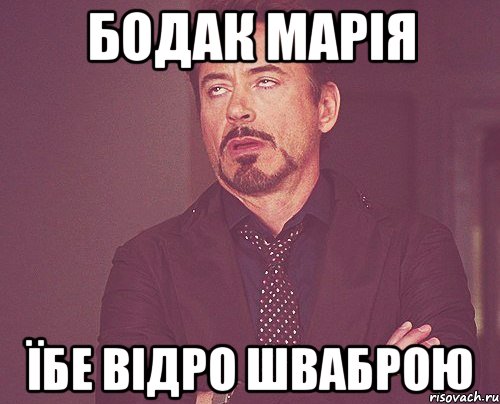 БОДАК МАРІЯ

ЇБЕ ВІДРО ШВАБРОЮ

risovach.ru